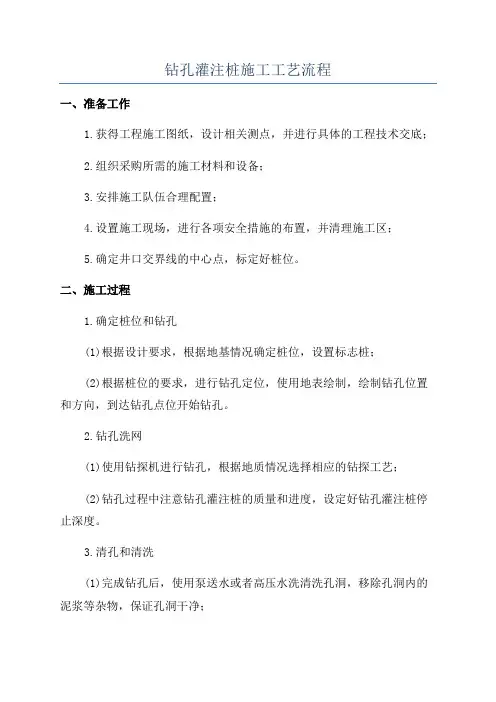 钻孔灌注桩施工工艺流程

一、准备工作

1.获得工程施工图纸，设计相关测点，并进行具体的工程技术交底；

2.组织采购所需的施工材料和设备；

3.安排施工队伍合理配置；

4.设置施工现场，进行各项安全措施的布置，并清理施工区；

5.确定井口交界线的中心点，标定好桩位。

二、施工过程

1.确定桩位和钻孔

(1)根据设计要求，根据地基情况确定桩位，设置标志桩；

(2)根据桩位的要求，进行钻孔定位，使用地表绘制，绘制钻孔位置和方向，到达钻孔点位开始钻孔。

2.钻孔洗网

(1)使用钻探机进行钻孔，根据地质情况选择相应的钻探工艺；

(2)钻孔过程中注意钻孔灌注桩的质量和进度，设定好钻孔灌注桩停止深度。

3.清孔和清洗

(1)完成钻孔后，使用泵送水或者高压水洗清洗孔洞，移除孔洞内的泥浆等杂物，保证孔洞干净；